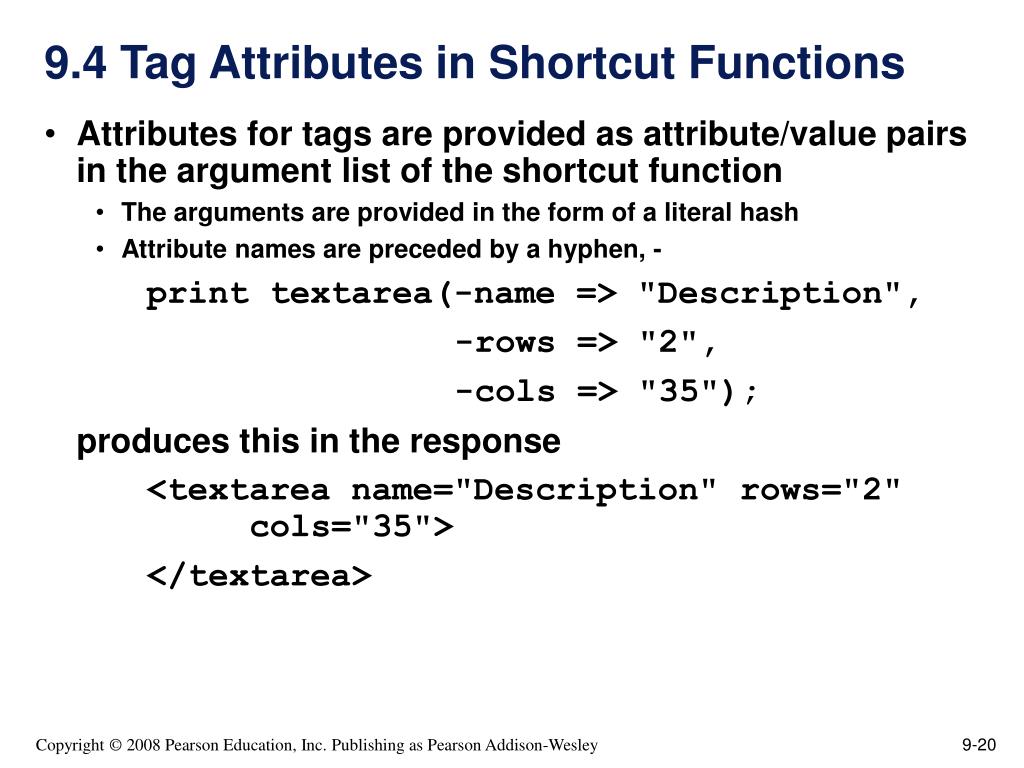 9.4 Tag Attributes in Shortcut Functions

• Attributes for tags are provided as attribute/value pairs in the argument list of the shortcut function

• The arguments are provided in the form of a literal hash

• Attribute names are preceded by a hyphen, -

print textarea(-name => "Description",
-rows => "2",
-cols => "35");

produces this in the response

<textarea name="Description" rows="2" cols="35">

</textarea>

Copyright © 2008 Pearson Education, Inc. Publishing as Pearson Addison-Wesley

9-20